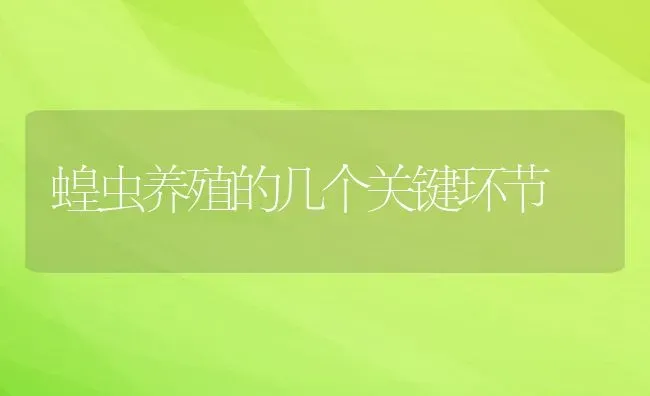 蝗虫养殖的几个关键环节